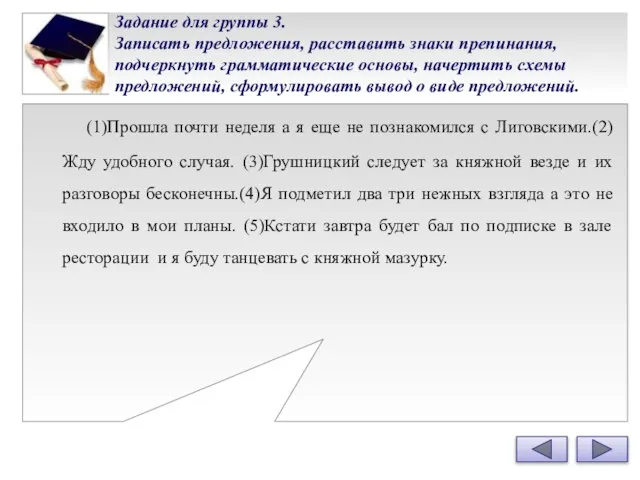 Задание для группы 3.
Записать предложения, расставить знаки препинания, подчеркнуть грамматические основы, начертить схемы предложений, сформулировать вывод о виде предложений.

(1)Прошла почти неделя а я еще не познакомился с Лиговскими.(2) Жду удобного случая. (3)Грушницкий следует за княжной везде и их разговоры бесконечны.(4)Я подметил два три нежных взгляда а это не входило в мои планы. (5)Кстати завтра будет бал по подписке в зале ресторации и я буду танцевать с княжной мазурку.